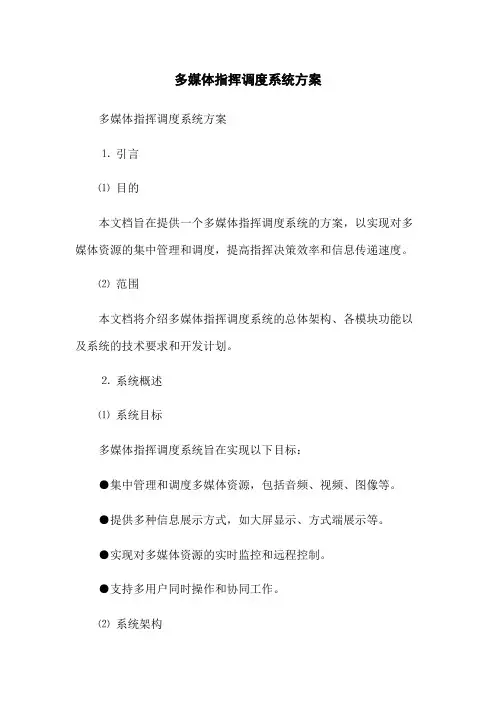 多媒体指挥调度系统方案

多媒体指挥调度系统方案

1. 引言

⑴ 目的

本文档旨在提供一个多媒体指挥调度系统的方案，以实现对多媒体资源的集中管理和调度，提高指挥决策效率和信息传递速度。

⑵ 范围

本文档将介绍多媒体指挥调度系统的总体架构、各模块功能以及系统的技术要求和开发计划。

2. 系统概述

⑴ 系统目标

多媒体指挥调度系统旨在实现以下目标：

●集中管理和调度多媒体资源，包括音频、视频、图像等。

●提供多种信息展示方式，如大屏显示、方式端展示等。

●实现对多媒体资源的实时监控和远程控制。

●支持多用户同时操作和协同工作。

⑵ 系统架构